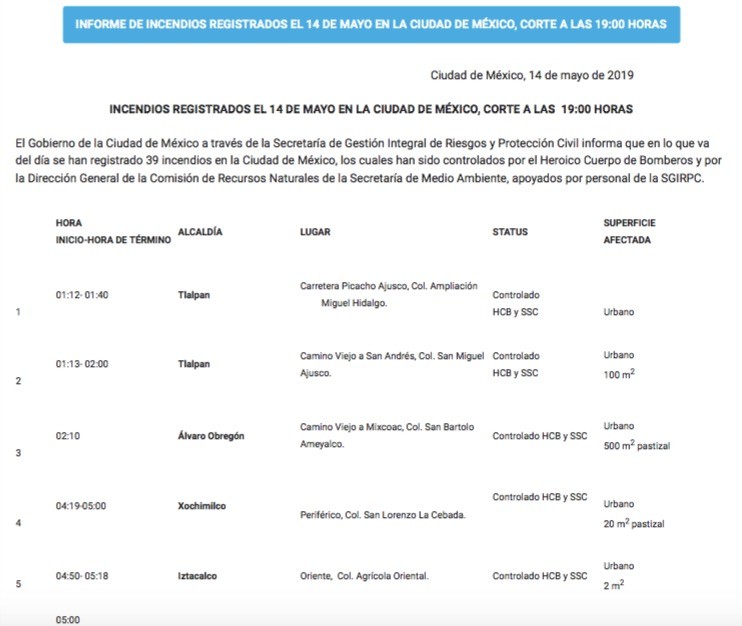 INFORME DE INCENDIOS REGISTRADOS EL 14 DE MAYO EN LA CIUDAD DE MÉXICO, CORTE A LAS 19:00 HORAS

Ciudad de México, 14 de mayo de 2019

INCENDIOS REGISTRADOS EL 14 DE MAYO EN LA CIUDAD DE MÉXICO, CORTE A LAS 19:00 HORAS

El Gobierno de la Ciudad de México a través de la Secretaría de Gestión Integral de Riesgos y Protección Civil informa que en lo que va del día se han registrado 39 incendios en la Ciudad de México, los cuales han sido controlados por el Heroico Cuerpo de Bomberos y por la Dirección General de la Comisión de Recursos Naturales de la Secretaría de Medio Ambiente, apoyados por personal de la SGIRPC.

| | HORA INICIO-HORA DE TÉRMINO | ALCALDÍA | LUGAR | STATUS | SUPERFICIE AFECTADA |
|---|---|---|---|---|---|
| 1 | 01:12- 01:40 | Tlalpan | Carretera Picacho Ajusco, Col. Ampliación Miguel Hidalgo. | Controlado HCB y SSC | Urbano |
| 2 | 01:13- 02:00 | Tlalpan | Camino Viejo a San Andrés, Col. San Miguel Ajusco. | Controlado HCB y SSC | Urbano $100\ m^2$ |
| 3 | 02:10 | Álvaro Obregón | Camino Viejo a Mixcoac, Col. San Bartolo Ameyalco. | Controlado HCB y SSC | Urbano $500\ m^2$ pastizal |
| 4 | 04:19-05:00 | Xochimilco | Periférico, Col. San Lorenzo La Cebada. | Controlado HCB y SSC | Urbano $20\ m^2$ pastizal |
| 5 | 04:50- 05:18 | Iztacalco | Oriente, Col. Agrícola Oriental. | Controlado HCB y SSC | Urbano $2\ m^2$ |
| | 05:00 | | | | |